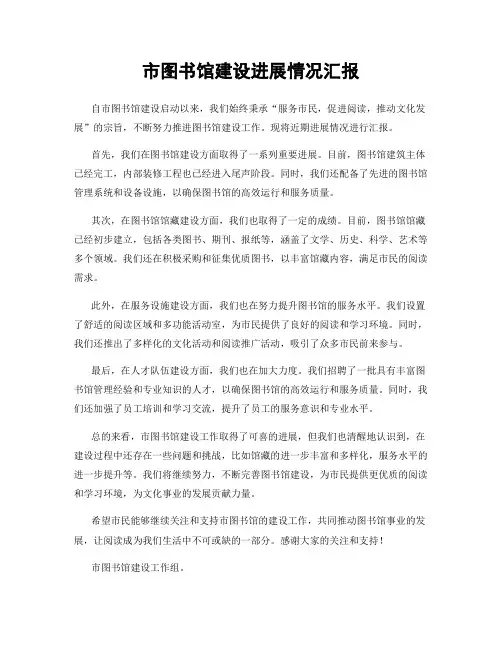 市图书馆建设进展情况汇报

自市图书馆建设启动以来，我们始终秉承“服务市民，促进阅读，推动文化发展”的宗旨，不断努力推进图书馆建设工作。现将近期进展情况进行汇报。

首先，我们在图书馆建设方面取得了一系列重要进展。目前，图书馆建筑主体已经完工，内部装修工程也已经进入尾声阶段。同时，我们还配备了先进的图书馆管理系统和设备设施，以确保图书馆的高效运行和服务质量。

其次，在图书馆馆藏建设方面，我们也取得了一定的成绩。目前，图书馆馆藏已经初步建立，包括各类图书、期刊、报纸等，涵盖了文学、历史、科学、艺术等多个领域。我们还在积极采购和征集优质图书，以丰富馆藏内容，满足市民的阅读需求。

此外，在服务设施建设方面，我们也在努力提升图书馆的服务水平。我们设置了舒适的阅读区域和多功能活动室，为市民提供了良好的阅读和学习环境。同时，我们还推出了多样化的文化活动和阅读推广活动，吸引了众多市民前来参与。

最后，在人才队伍建设方面，我们也在加大力度。我们招聘了一批具有丰富图书馆管理经验和专业知识的人才，以确保图书馆的高效运行和服务质量。同时，我们还加强了员工培训和学习交流，提升了员工的服务意识和专业水平。

总的来看，市图书馆建设工作取得了可喜的进展，但我们也清醒地认识到，在建设过程中还存在一些问题和挑战，比如馆藏的进一步丰富和多样化，服务水平的进一步提升等。我们将继续努力，不断完善图书馆建设，为市民提供更优质的阅读和学习环境，为文化事业的发展贡献力量。

希望市民能够继续关注和支持市图书馆的建设工作，共同推动图书馆事业的发展，让阅读成为我们生活中不可或缺的一部分。感谢大家的关注和支持！

市图书馆建设工作组。